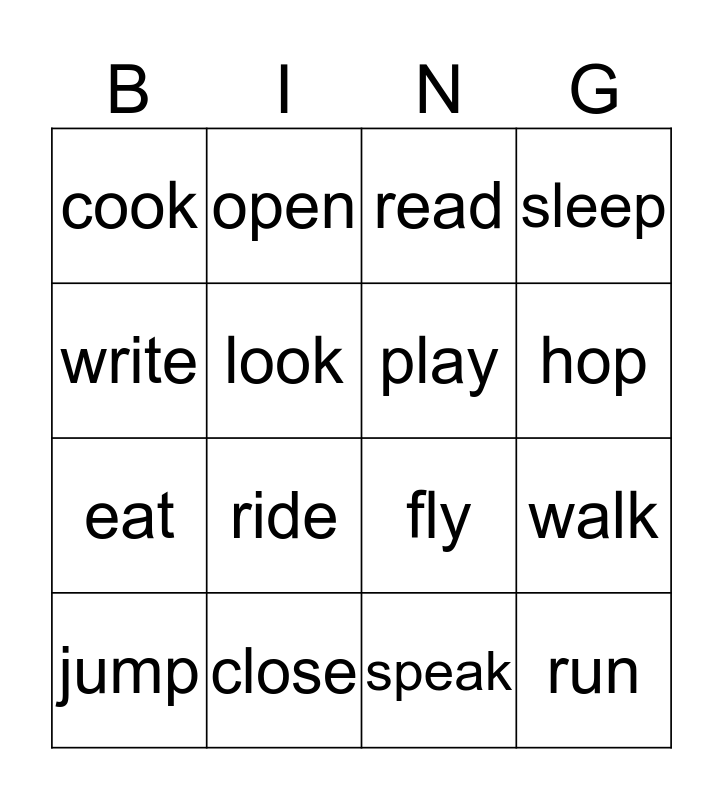 | B | I | N | G |
|---|---|---|---|
| cook | open | read | sleep |
| write | look | play | hop |
| eat | ride | fly | walk |
| jump | close | speak | run |